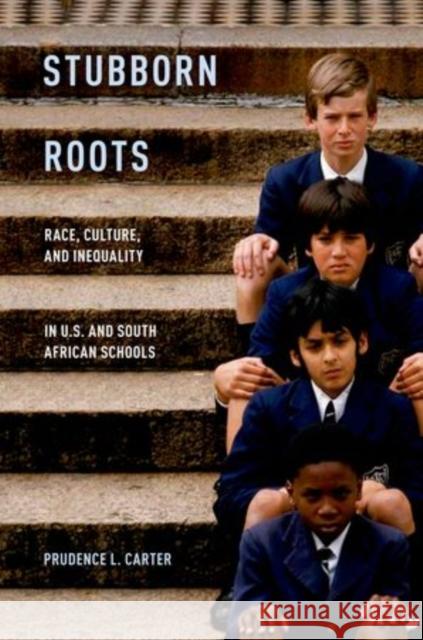 STUBBORN ROOTS

RACE, CULTURE, AND INEQUALITY

IN U.S. AND SOUTH AFRICAN SCHOOLS

PRUDENCE L. CARTER

Kraina Książek